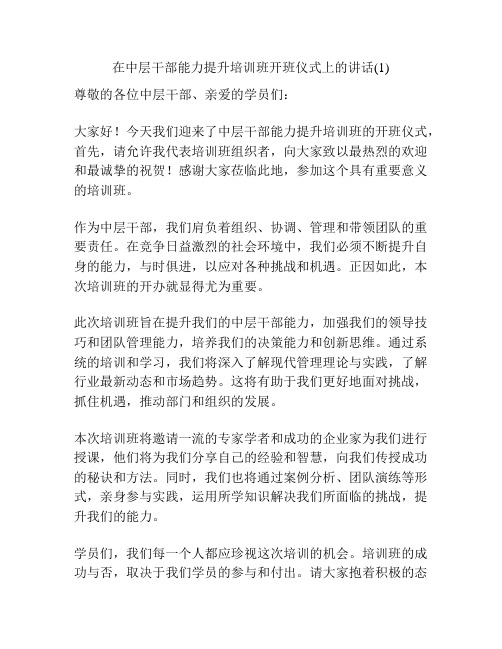 在中层干部能力提升培训班开班仪式上的讲话(1)

尊敬的各位中层干部、亲爱的学员们：

大家好！今天我们迎来了中层干部能力提升培训班的开班仪式，首先，请允许我代表培训班组织者，向大家致以最热烈的欢迎和最诚挚的祝贺！感谢大家莅临此地，参加这个具有重要意义的培训班。

作为中层干部，我们肩负着组织、协调、管理和带领团队的重要责任。在竞争日益激烈的社会环境中，我们必须不断提升自身的能力，与时俱进，以应对各种挑战和机遇。正因如此，本次培训班的开办就显得尤为重要。

此次培训班旨在提升我们的中层干部能力，加强我们的领导技巧和团队管理能力，培养我们的决策能力和创新思维。通过系统的培训和学习，我们将深入了解现代管理理论与实践，了解行业最新动态和市场趋势。这将有助于我们更好地面对挑战，抓住机遇，推动部门和组织的发展。

本次培训班将邀请一流的专家学者和成功的企业家为我们进行授课，他们将为我们分享自己的经验和智慧，向我们传授成功的秘诀和方法。同时，我们也将通过案例分析、团队演练等形式，亲身参与实践，运用所学知识解决我们所面临的挑战，提升我们的能力。

学员们，我们每一个人都应珍视这次培训的机会。培训班的成功与否，取决于我们学员的参与和付出。请大家抱着积极的态